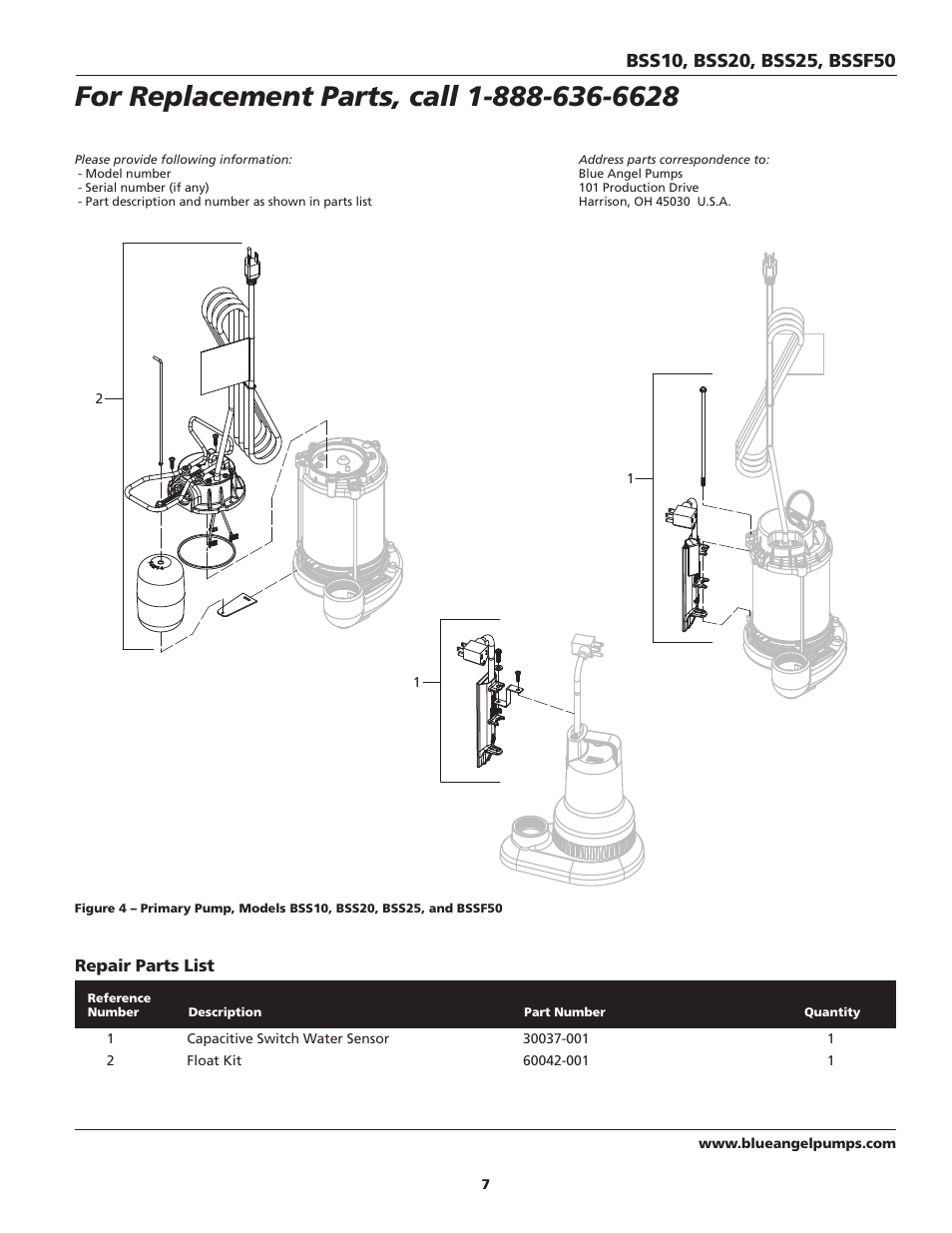 BSS10, BSS20, BSS25, BSSF50

For Replacement Parts, call 1-888-636-6628

Please provide following information:
- Model number
- Serial number (if any)
- Part description and number as shown in parts list

Address parts correspondence to:
Blue Angel Pumps
101 Production Drive
Harrison, OH 45030 U.S.A.

2

1

1

Figure 4 – Primary Pump, Models BSS10, BSS20, BSS25, and BSSF50

Repair Parts List

| Reference Number | Description | Part Number | Quantity |
|---|---|---|---|
| 1 | Capacitive Switch Water Sensor | 30037-001 | 1 |
| 2 | Float Kit | 60042-001 | 1 |

www.blueangelpumps.com

7